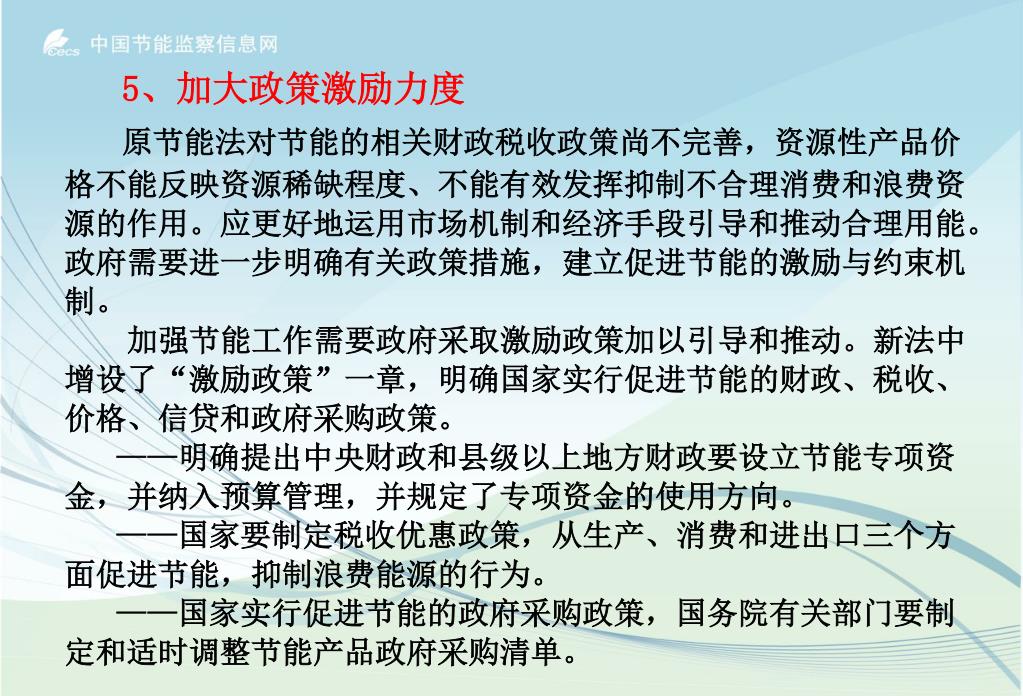 cecs 中国节能监察信息网

5、加大政策激励力度

原节能法对节能的相关财政税收政策尚不完善，资源性产品价格不能反映资源稀缺程度、不能有效发挥抑制不合理消费和浪费资源的作用。应更好地运用市场机制和经济手段引导和推动合理用能。政府需要进一步明确有关政策措施，建立促进节能的激励与约束机制。

加强节能工作需要政府采取激励政策加以引导和推动。新法中增设了“激励政策”一章，明确国家实行促进节能的财政、税收、价格、信贷和政府采购政策。

——明确提出中央财政和县级以上地方财政要设立节能专项资金，并纳入预算管理，并规定了专项资金的使用方向。

——国家要制定税收优惠政策，从生产、消费和进出口三个方面促进节能，抑制浪费能源的行为。

——国家实行促进节能的政府采购政策，国务院有关部门要制定和适时调整节能产品政府采购清单。